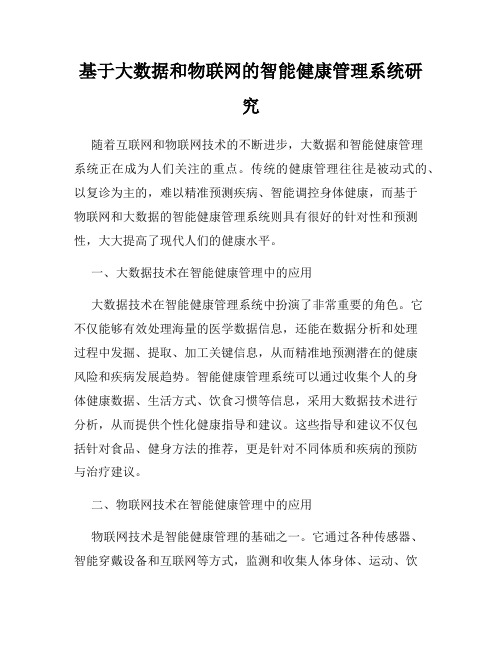 基于大数据和物联网的智能健康管理系统研究

随着互联网和物联网技术的不断进步，大数据和智能健康管理系统正在成为人们关注的重点。传统的健康管理往往是被动式的、以复诊为主的，难以精准预测疾病、智能调控身体健康，而基于物联网和大数据的智能健康管理系统则具有很好的针对性和预测性，大大提高了现代人们的健康水平。

一、大数据技术在智能健康管理中的应用

大数据技术在智能健康管理系统中扮演了非常重要的角色。它不仅能够有效处理海量的医学数据信息，还能在数据分析和处理过程中发掘、提取、加工关键信息，从而精准地预测潜在的健康风险和疾病发展趋势。智能健康管理系统可以通过收集个人的身体健康数据、生活方式、饮食习惯等信息，采用大数据技术进行分析，从而提供个性化健康指导和建议。这些指导和建议不仅包括针对食品、健身方法的推荐，更是针对不同体质和疾病的预防与治疗建议。

二、物联网技术在智能健康管理中的应用

物联网技术是智能健康管理的基础之一。它通过各种传感器、智能穿戴设备和互联网等方式，监测和收集人体身体、运动、饮